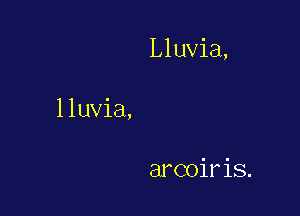 Lluvia,

lluvia,

arcoiris.